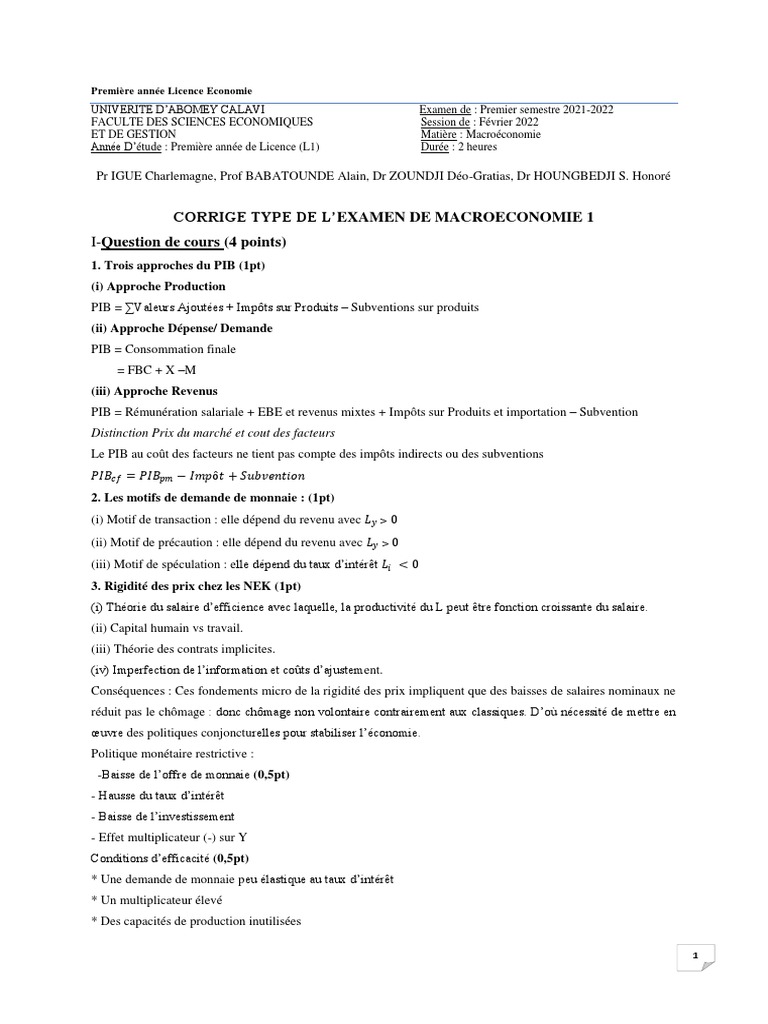 Première année Licence Economie

UNIVERITE D'ABOMEY CALAVI
FACULTE DES SCIENCES ECONOMIQUES
ET DE GESTION
Année D'étude : Première année de Licence (L1)

Examen de : Premier semestre 2021-2022
Session de : Février 2022
Matière : Macroéconomie
Durée : 2 heures

Pr IGUE Charlemagne, Prof BABATOUNDE Alain, Dr ZOUNDJI Déo-Gratias, Dr HOUNGBEDJI S. Honoré

CORRIGE TYPE DE L'EXAMEN DE MACROECONOMIE 1

I-Question de cours (4 points)

1. Trois approches du PIB (1pt)

(i) Approche Production

PIB = ∑Valeurs Ajoutées + Impôts sur Produits – Subventions sur produits

(ii) Approche Dépense/ Demande

PIB = Consommation finale

= FBC + X –M

(iii) Approche Revenus

PIB = Rémunération salariale + EBE et revenus mixtes + Impôts sur Produits et importation – Subvention

Distinction Prix du marché et cout des facteurs

Le PIB au coût des facteurs ne tient pas compte des impôts indirects ou des subventions

$PIB_{cf} = PIB_{pm} - Impôt + Subvention$

2. Les motifs de demande de monnaie : (1pt)

(i) Motif de transaction : elle dépend du revenu avec $L_y > 0$

(ii) Motif de précaution : elle dépend du revenu avec $L_y > 0$

(iii) Motif de spéculation : elle dépend du taux d'intérêt $L_i < 0$

3. Rigidité des prix chez les NEK (1pt)

(i) Théorie du salaire d'efficience avec laquelle, la productivité du L peut être fonction croissante du salaire.

(ii) Capital humain vs travail.

(iii) Théorie des contrats implicites.

(iv) Imperfection de l'information et coûts d'ajustement.

Conséquences : Ces fondements micro de la rigidité des prix impliquent que des baisses de salaires nominaux ne réduit pas le chômage : donc chômage non volontaire contrairement aux classiques. D'où nécessité de mettre en œuvre des politiques conjoncturelles pour stabiliser l'économie.

Politique monétaire restrictive :

-Baisse de l'offre de monnaie (0,5pt)

- Hausse du taux d'intérêt

- Baisse de l'investissement

- Effet multiplicateur (-) sur Y

Conditions d'efficacité (0,5pt)

* Une demande de monnaie peu élastique au taux d'intérêt

* Un multiplicateur élevé

* Des capacités de production inutilisées

1